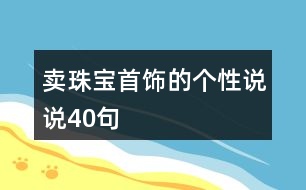 卖珠宝首饰的个性说说40句